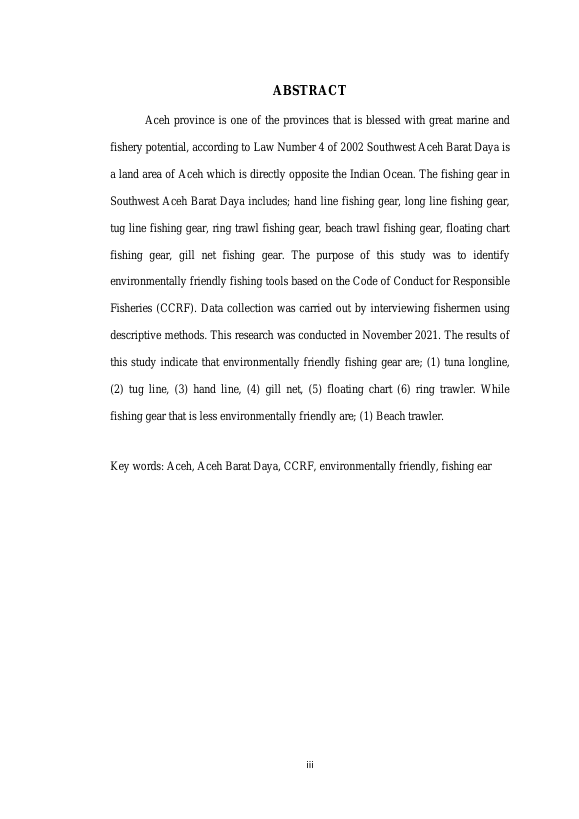 ABSTRACT

Aceh province is one of the provinces that is blessed with great marine and fishery potential, according to Law Number 4 of 2002 Southwest Aceh Barat Daya is a land area of Aceh which is directly opposite the Indian Ocean. The fishing gear in Southwest Aceh Barat Daya includes; hand line fishing gear, long line fishing gear, tug line fishing gear, ring trawl fishing gear, beach trawl fishing gear, floating chart fishing gear, gill net fishing gear. The purpose of this study was to identify environmentally friendly fishing tools based on the Code of Conduct for Responsible Fisheries (CCRF). Data collection was carried out by interviewing fishermen using descriptive methods. This research was conducted in November 2021. The results of this study indicate that environmentally friendly fishing gear are; (1) tuna longline, (2) tug line, (3) hand line, (4) gill net, (5) floating chart (6) ring trawler. While fishing gear that is less environmentally friendly are; (1) Beach trawler.

Key words: Aceh, Aceh Barat Daya, CCRF, environmentally friendly, fishing ear

iii